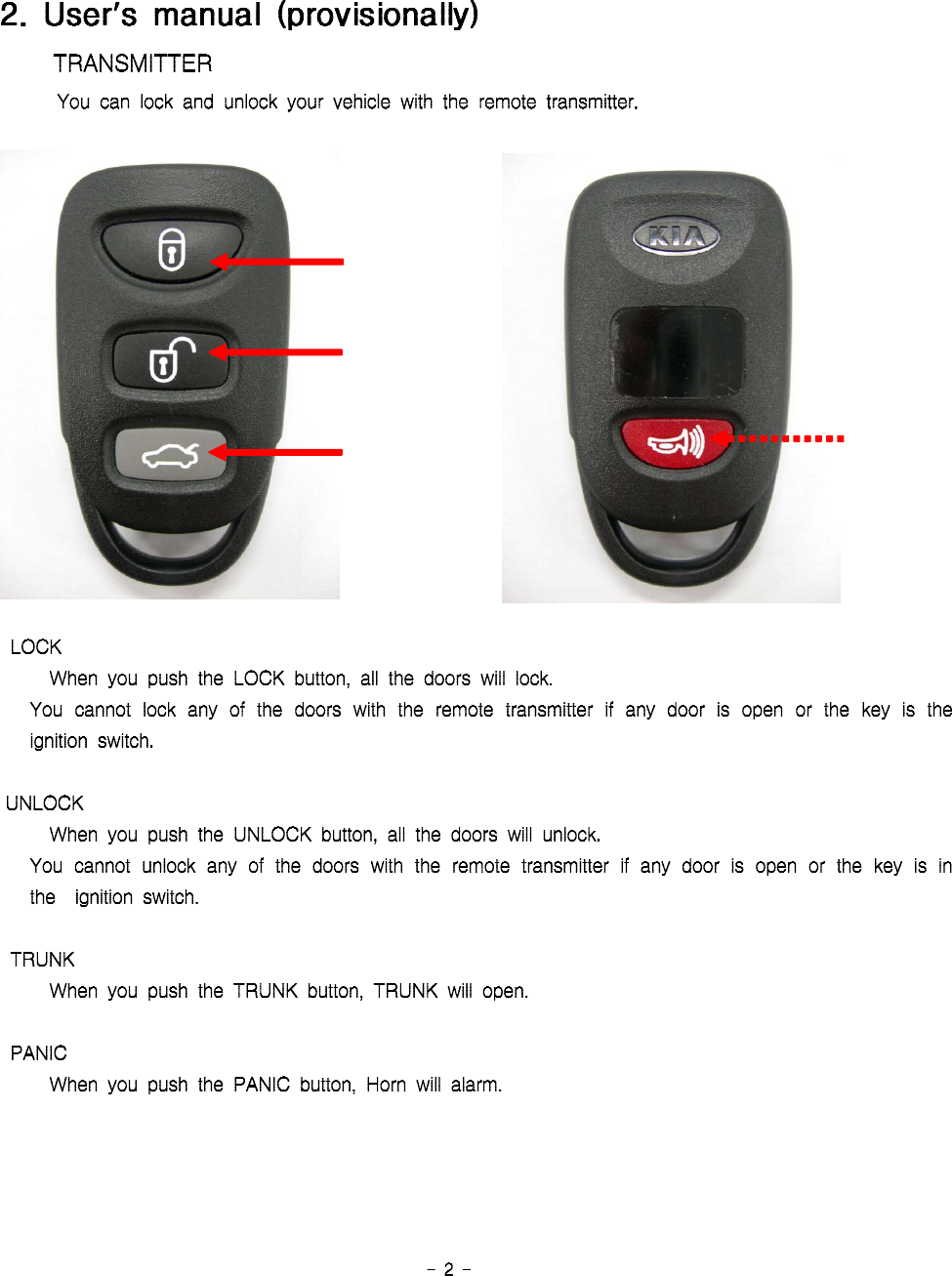 2. User's manual (provisionally)

TRANSMITTER

You can lock and unlock your vehicle with the remote transmitter.

KIA

LOCK

When you push the LOCK button, all the doors will lock.

You cannot lock any of the doors with the remote transmitter if any door is open or the key is the ignition switch.

UNLOCK

When you push the UNLOCK button, all the doors will unlock.

You cannot unlock any of the doors with the remote transmitter if any door is open or the key is in the ignition switch.

TRUNK

When you push the TRUNK button, TRUNK will open.

PANIC

When you push the PANIC button, Horn will alarm.

- 2 -